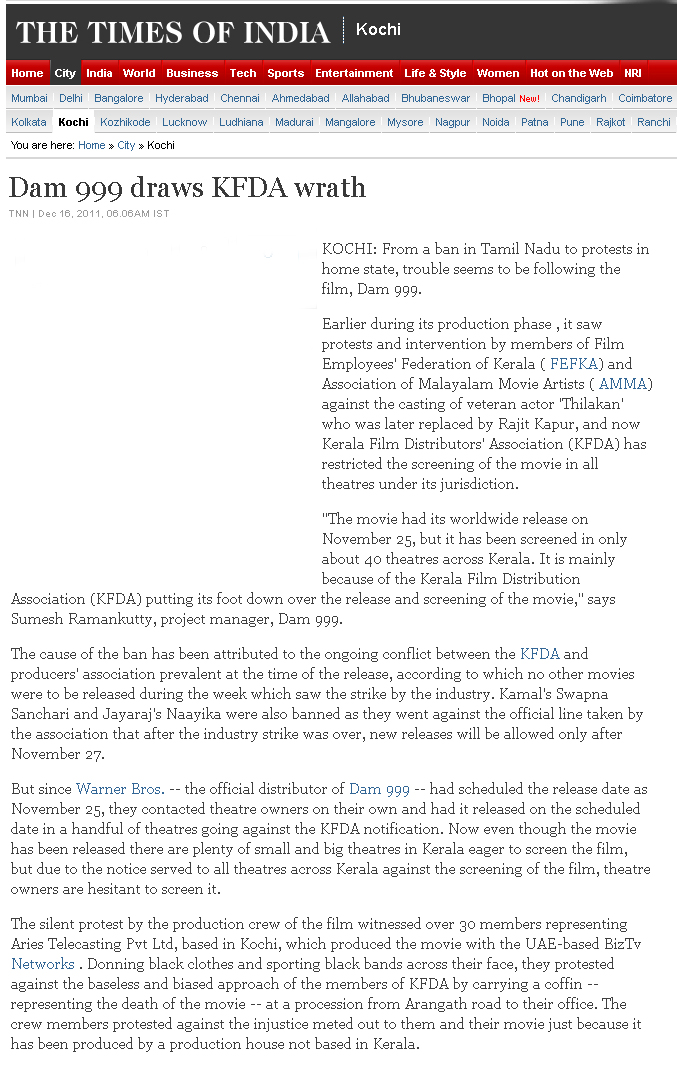 THE TIMES OF INDIA | Kochi

Home City India World Business Tech Sports Entertainment Life & Style Women Hot on the Web NRI

Mumbai Delhi Bangalore Hyderabad Chennai Ahmedabad Allahabad Bhubaneswar Bhopal New! Chandigarh Coimbatore

Kolkata Kochi Kozhikode Lucknow Ludhiana Madurai Mangalore Mysore Nagpur Noida Patna Pune Rajkot Ranchi

You are here: Home » City » Kochi

Dam 999 draws KFDA wrath

TNN | Dec 16, 2011, 06.06AM IST

KOCHI: From a ban in Tamil Nadu to protests in home state, trouble seems to be following the film, Dam 999.

Earlier during its production phase , it saw protests and intervention by members of Film Employees' Federation of Kerala ( FEFKA) and Association of Malayalam Movie Artists ( AMMA) against the casting of veteran actor 'Thilakan' who was later replaced by Rajit Kapur, and now Kerala Film Distributors' Association (KFDA) has restricted the screening of the movie in all theatres under its jurisdiction.

"The movie had its worldwide release on November 25, but it has been screened in only about 40 theatres across Kerala. It is mainly because of the Kerala Film Distribution Association (KFDA) putting its foot down over the release and screening of the movie," says Sumesh Ramankutty, project manager, Dam 999.

The cause of the ban has been attributed to the ongoing conflict between the KFDA and producers' association prevalent at the time of the release, according to which no other movies were to be released during the week which saw the strike by the industry. Kamal's Swapna Sanchari and Jayaraj's Naayika were also banned as they went against the official line taken by the association that after the industry strike was over, new releases will be allowed only after November 27.

But since Warner Bros. -- the official distributor of Dam 999 -- had scheduled the release date as November 25, they contacted theatre owners on their own and had it released on the scheduled date in a handful of theatres going against the KFDA notification. Now even though the movie has been released there are plenty of small and big theatres in Kerala eager to screen the film, but due to the notice served to all theatres across Kerala against the screening of the film, theatre owners are hesitant to screen it.

The silent protest by the production crew of the film witnessed over 30 members representing Aries Telecasting Pvt Ltd, based in Kochi, which produced the movie with the UAE-based BizTv Networks . Donning black clothes and sporting black bands across their face, they protested against the baseless and biased approach of the members of KFDA by carrying a coffin -- representing the death of the movie -- at a procession from Arangath road to their office. The crew members protested against the injustice meted out to them and their movie just because it has been produced by a production house not based in Kerala.